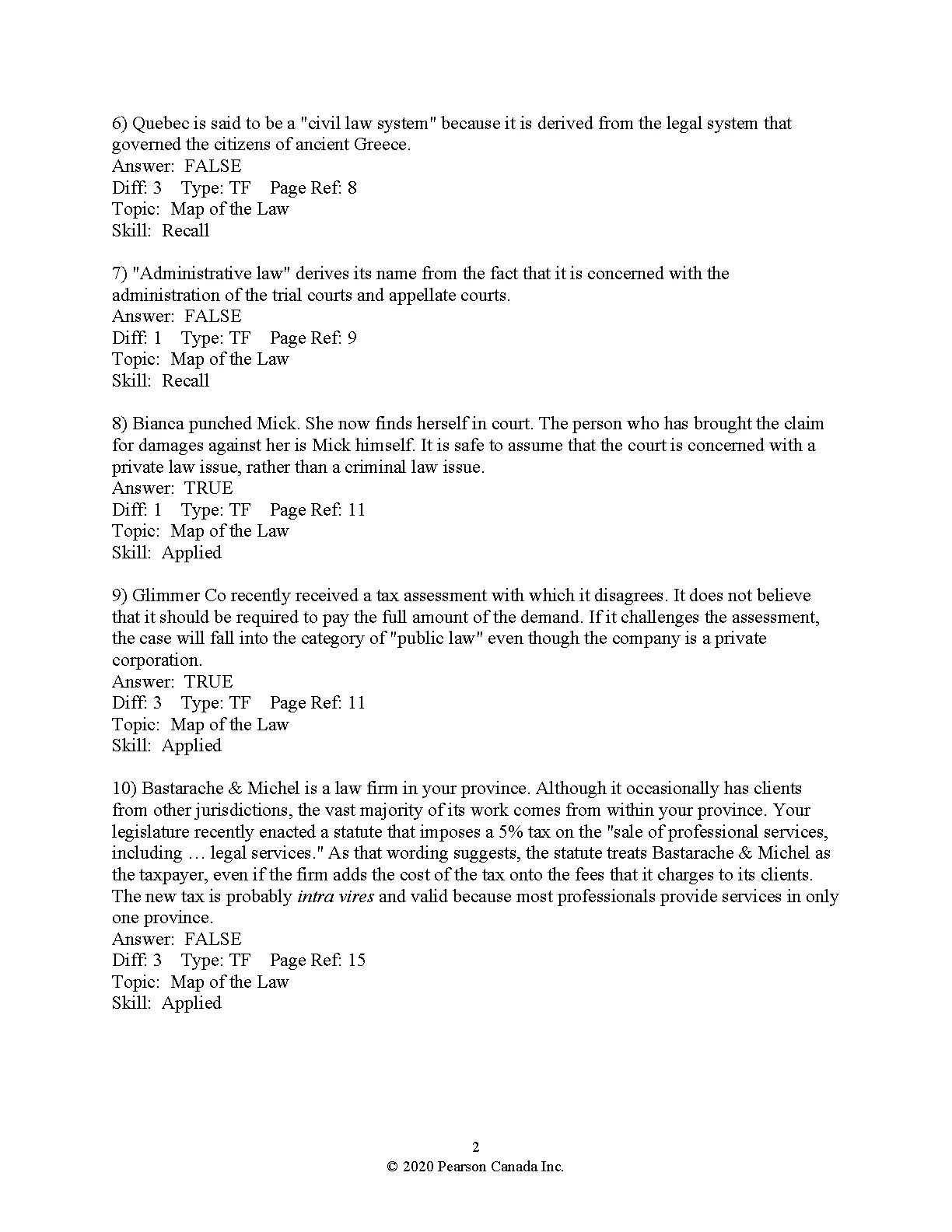 6) Quebec is said to be a "civil law system" because it is derived from the legal system that governed the citizens of ancient Greece.
Answer: FALSE
Diff: 3 Type: TF Page Ref: 8
Topic: Map of the Law
Skill: Recall

7) "Administrative law" derives its name from the fact that it is concerned with the administration of the trial courts and appellate courts.
Answer: FALSE
Diff: 1 Type: TF Page Ref: 9
Topic: Map of the Law
Skill: Recall

8) Bianca punched Mick. She now finds herself in court. The person who has brought the claim for damages against her is Mick himself. It is safe to assume that the court is concerned with a private law issue, rather than a criminal law issue.
Answer: TRUE
Diff: 1 Type: TF Page Ref: 11
Topic: Map of the Law
Skill: Applied

9) Glimmer Co recently received a tax assessment with which it disagrees. It does not believe that it should be required to pay the full amount of the demand. If it challenges the assessment, the case will fall into the category of "public law" even though the company is a private corporation.
Answer: TRUE
Diff: 3 Type: TF Page Ref: 11
Topic: Map of the Law
Skill: Applied

10) Bastarache & Michel is a law firm in your province. Although it occasionally has clients from other jurisdictions, the vast majority of its work comes from within your province. Your legislature recently enacted a statute that imposes a 5% tax on the "sale of professional services, including … legal services." As that wording suggests, the statute treats Bastarache & Michel as the taxpayer, even if the firm adds the cost of the tax onto the fees that it charges to its clients. The new tax is probably intra vires and valid because most professionals provide services in only one province.
Answer: FALSE
Diff: 3 Type: TF Page Ref: 15
Topic: Map of the Law
Skill: Applied

2
© 2020 Pearson Canada Inc.